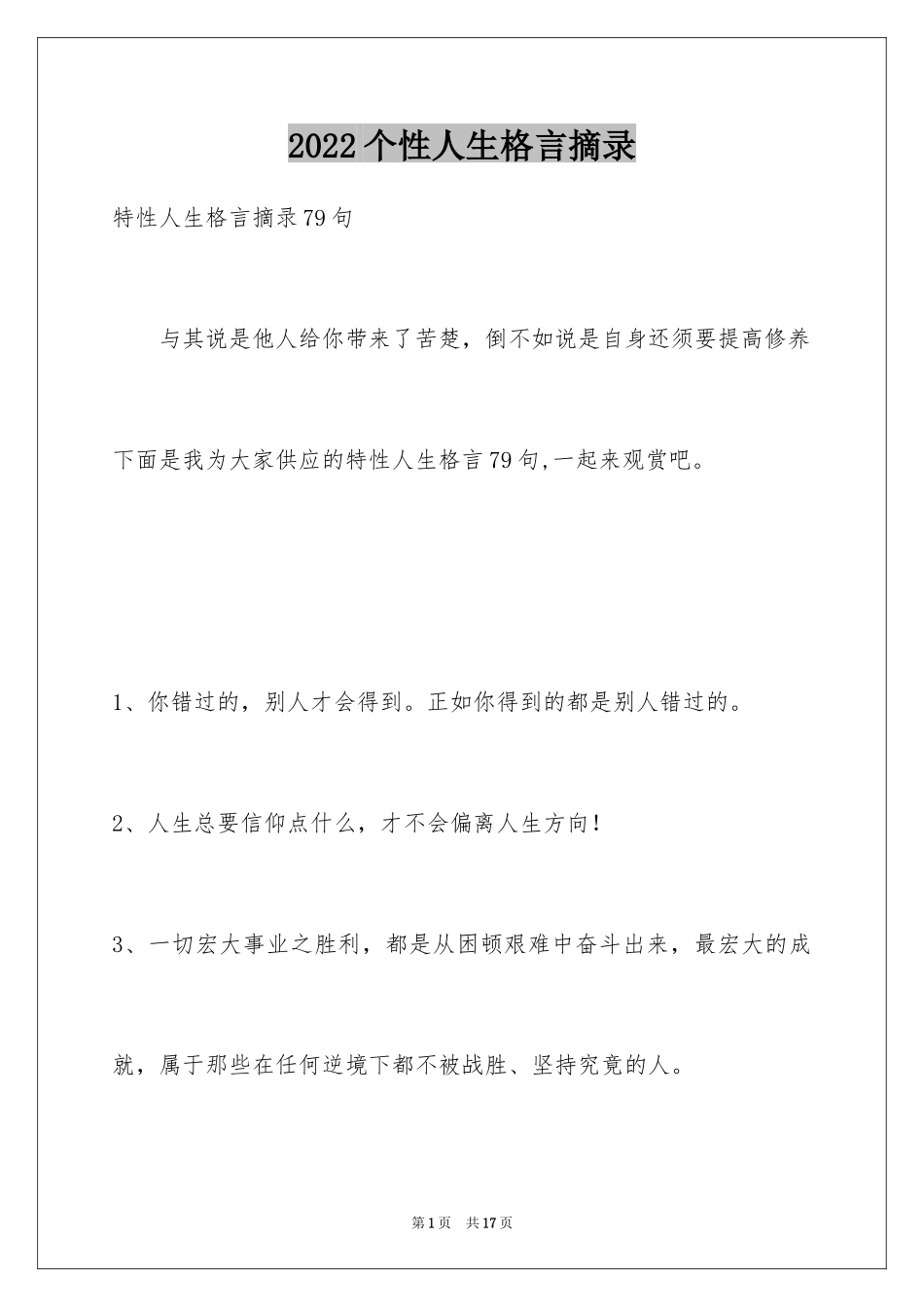 2022个性人生格言摘录

特性人生格言摘录79句

与其说是他人给你带来了苦楚，倒不如说是自身还须要提高修养下面是我为大家供应的特性人生格言79句,一起来观赏吧。

1、你错过的，别人才会得到。正如你得到的都是别人错过的。

2、人生总要信仰点什么，才不会偏离人生方向！

3、一切宏大事业之胜利，都是从困顿艰难中奋斗出来，最宏大的成就，属于那些在任何逆境下都不被战胜、坚持究竟的人。

第1页 共17页